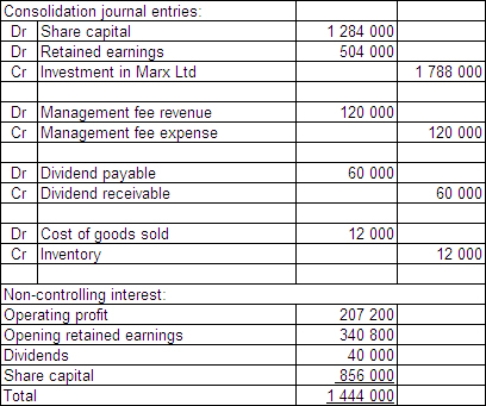 | Consolidation journal entries: | | | |
|---|---|---|---|
| Dr | Share capital | 1 284 000 | |
| Dr | Retained earnings | 504 000 | |
| Cr | Investment in Marx Ltd | | 1 788 000 |
| | | | |
| Dr | Management fee revenue | 120 000 | |
| Cr | Management fee expense | | 120 000 |
| | | | |
| Dr | Dividend payable | 60 000 | |
| Cr | Dividend receivable | | 60 000 |
| | | | |
| Dr | Cost of goods sold | 12 000 | |
| Cr | Inventory | | 12 000 |
| | | | |
| Non-controlling interest: | | | |
| Operating profit | | 207 200 | |
| Opening retained earnings | | 340 800 | |
| Dividends | | 40 000 | |
| Share capital | | 856 000 | |
| Total | | 1 444 000 | |